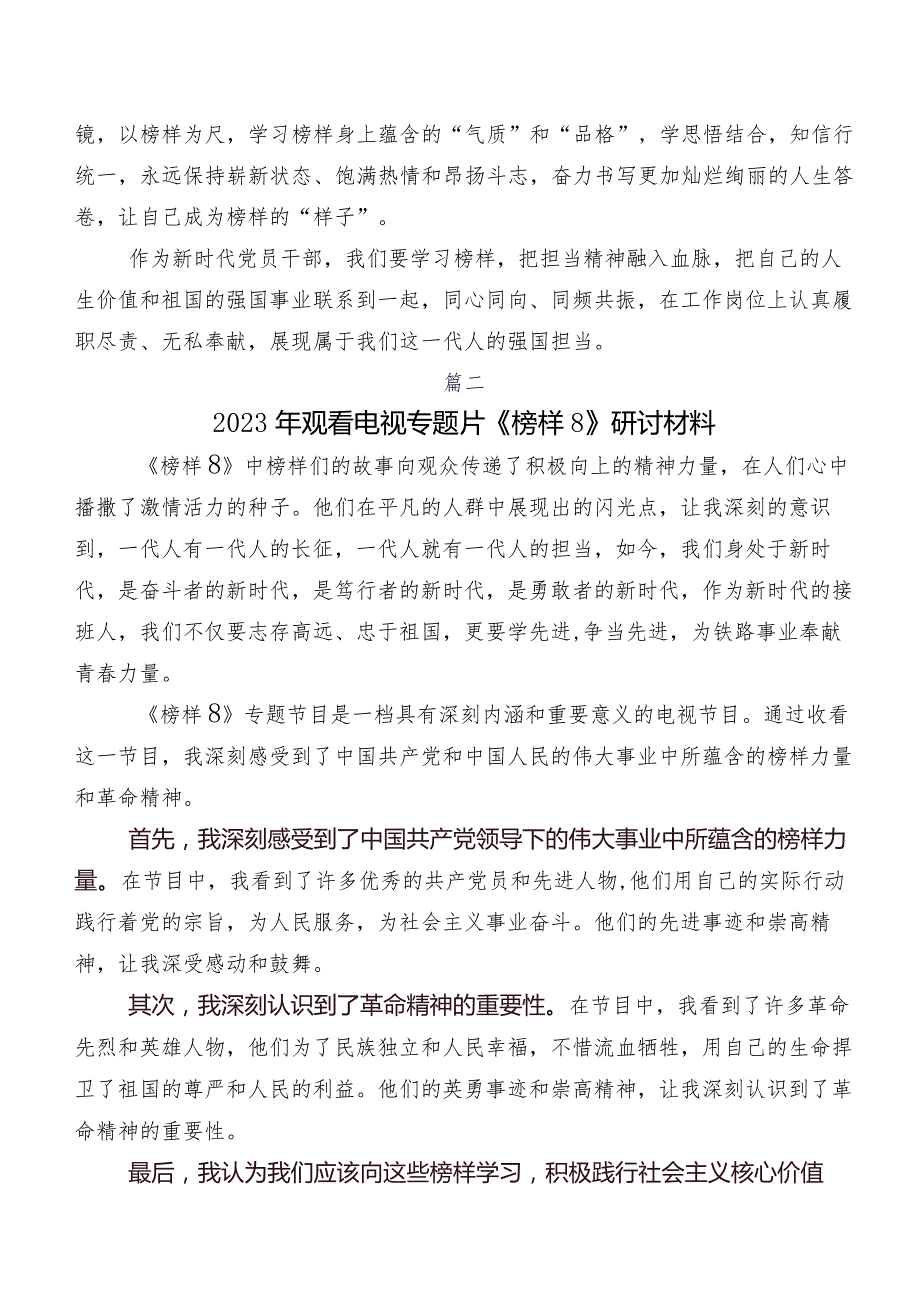 镜，以榜样为尺，学习榜样身上蕴含的“气质”和“品格”，学思悟结合，知信行统一，永远保持崭新状态、饱满热情和昂扬斗志，奋力书写更加灿烂绚丽的人生答卷，让自己成为榜样的“样子”。

作为新时代党员干部，我们要学习榜样，把担当精神融入血脉，把自己的人生价值和祖国的强国事业联系到一起，同心同向、同频共振，在工作岗位上认真履职尽责、无私奉献，展现属于我们这一代人的强国担当。

篇二

2023年观看电视专题片《榜样8》研讨材料

《榜样8》中榜样们的故事向观众传递了积极向上的精神力量，在人们心中播撒了激情活力的种子。他们在平凡的人群中展现出的闪光点，让我深刻的意识到，一代人有一代人的长征，一代人就有一代人的担当，如今，我们身处于新时代，是奋斗者的新时代，是笃行者的新时代，是勇敢者的新时代，作为新时代的接班人，我们不仅要志存高远、忠于祖国，更要学先进，争当先进，为铁路事业奉献青春力量。

《榜样8》专题节目是一档具有深刻内涵和重要意义的电视节目。通过收看这一节目，我深刻感受到了中国共产党和中国人民的伟大事业中所蕴含的榜样力量和革命精神。

首先，我深刻感受到了中国共产党领导下的伟大事业中所蕴含的榜样力量。在节目中，我看到了许多优秀的共产党员和先进人物，他们用自己的实际行动践行着党的宗旨，为人民服务，为社会主义事业奋斗。他们的先进事迹和崇高精神，让我深受感动和鼓舞。

其次，我深刻认识到了革命精神的重要性。在节目中，我看到了许多革命先烈和英雄人物，他们为了民族独立和人民幸福，不惜流血牺牲，用自己的生命捍卫了祖国的尊严和人民的利益。他们的英勇事迹和崇高精神，让我深刻认识到了革命精神的重要性。

最后，我认为我们应该向这些榜样学习，积极践行社会主义核心价值